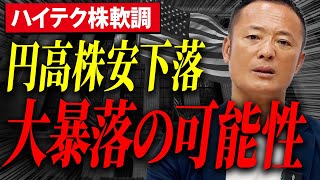 ハイテク株軟調

円高株安下落

大暴落の可能性